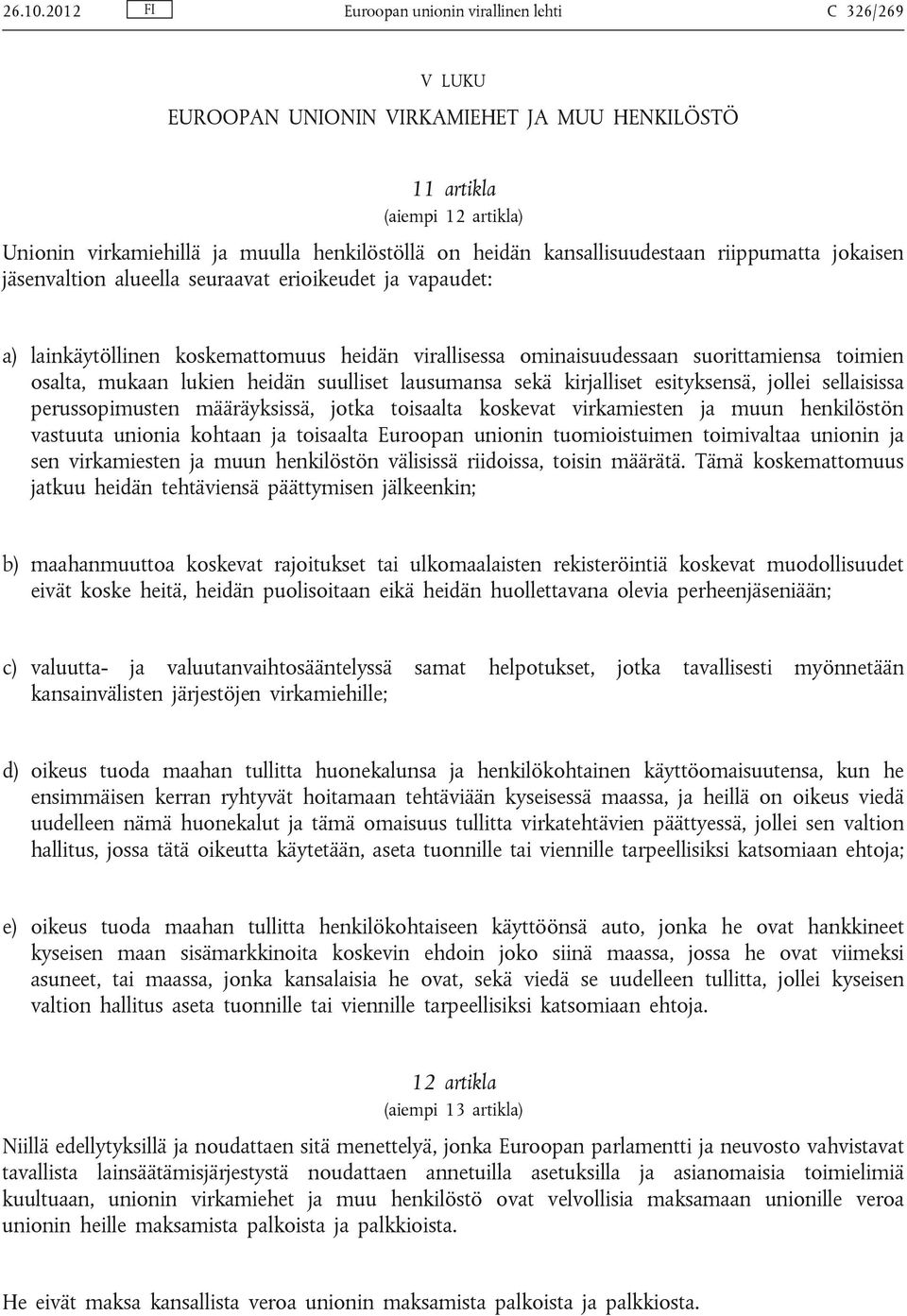 26.10.2012 FI Euroopan unionin virallinen lehti C 326/269

V LUKU

EUROOPAN UNIONIN VIRKAMIEHET JA MUU HENKILÖSTÖ

11 artikla

(aiempi 12 artikla)

Unionin virkamiehillä ja muulla henkilöstöllä on heidän kansallisuudestaan riippumatta jokaisen jäsenvaltion alueella seuraavat erioikeudet ja vapaudet:

a) lainkäytöllinen koskemattomuus heidän virallisessa ominaisuudessaan suorittamiensa toimien osalta, mukaan lukien heidän suulliset lausumansa sekä kirjalliset esityksensä, jollei sellaisissa perussopimusten määräyksissä, jotka toisaalta koskevat virkamiesten ja muun henkilöstön vastuuta unionia kohtaan ja toisaalta Euroopan unionin tuomioistuimen toimivaltaa unionin ja sen virkamiesten ja muun henkilöstön välisissä riidoissa, toisin määrätä. Tämä koskemattomuus jatkuu heidän tehtäviensä päättymisen jälkeenkin;

b) maahanmuuttoa koskevat rajoitukset tai ulkomaalaisten rekisteröintiä koskevat muodollisuudet eivät koske heitä, heidän puolisoitaan eikä heidän huollettavana olevia perheenjäseniään;

c) valuutta- ja valuutanvaihtosääntelyssä samat helpotukset, jotka tavallisesti myönnetään kansainvälisten järjestöjen virkamiehille;

d) oikeus tuoda maahan tullitta huonekalunsa ja henkilökohtainen käyttöomaisuutensa, kun he ensimmäisen kerran ryhtyvät hoitamaan tehtäviään kyseisessä maassa, ja heillä on oikeus viedä uudelleen nämä huonekalut ja tämä omaisuus tullitta virkatehtävien päättyessä, jollei sen valtion hallitus, jossa tätä oikeutta käytetään, aseta tuonnille tai viennille tarpeellisiksi katsomiaan ehtoja;

e) oikeus tuoda maahan tullitta henkilökohtaiseen käyttöönsä auto, jonka he ovat hankkineet kyseisen maan sisämarkkinoita koskevin ehdoin joko siinä maassa, jossa he ovat viimeksi asuneet, tai maassa, jonka kansalaisia he ovat, sekä viedä se uudelleen tullitta, jollei kyseisen valtion hallitus aseta tuonnille tai viennille tarpeellisiksi katsomiaan ehtoja.

12 artikla

(aiempi 13 artikla)

Niillä edellytyksillä ja noudattaen sitä menettelyä, jonka Euroopan parlamentti ja neuvosto vahvistavat tavallista lainsäätämisjärjestystä noudattaen annetuilla asetuksilla ja asianomaisia toimielimiä kuultuaan, unionin virkamiehet ja muu henkilöstö ovat velvollisia maksamaan unionille veroa unionin heille maksamista palkoista ja palkkioista.

He eivät maksa kansallista veroa unionin maksamista palkoista ja palkkiosta.